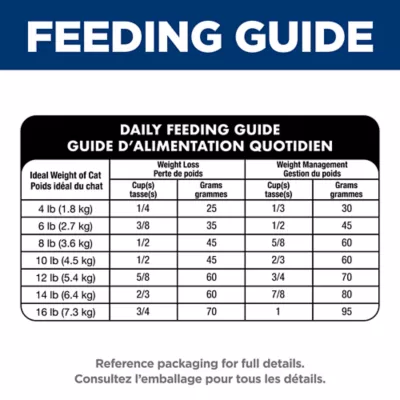 FEEDING GUIDE

DAILY FEEDING GUIDE
GUIDE D'ALIMENTATION QUOTIDIEN

| Ideal Weight of Cat Poids idéal du chat | Weight Loss Perte de poids Cup(s) tasse(s) | Weight Loss Perte de poids Grams grammes | Weight Management Gestion du poids Cup(s) tasse(s) | Weight Management Gestion du poids Grams grammes |
|---|---|---|---|---|
| 4 lb (1.8 kg) | 1/4 | 25 | 1/3 | 30 |
| 6 lb (2.7 kg) | 3/8 | 35 | 1/2 | 45 |
| 8 lb (3.6 kg) | 1/2 | 45 | 5/8 | 60 |
| 10 lb (4.5 kg) | 1/2 | 45 | 2/3 | 60 |
| 12 lb (5.4 kg) | 5/8 | 60 | 3/4 | 70 |
| 14 lb (6.4 kg) | 2/3 | 60 | 7/8 | 80 |
| 16 lb (7.3 kg) | 3/4 | 70 | 1 | 95 |

Reference packaging for full details.
Consultez l'emballage pour tous les détails.